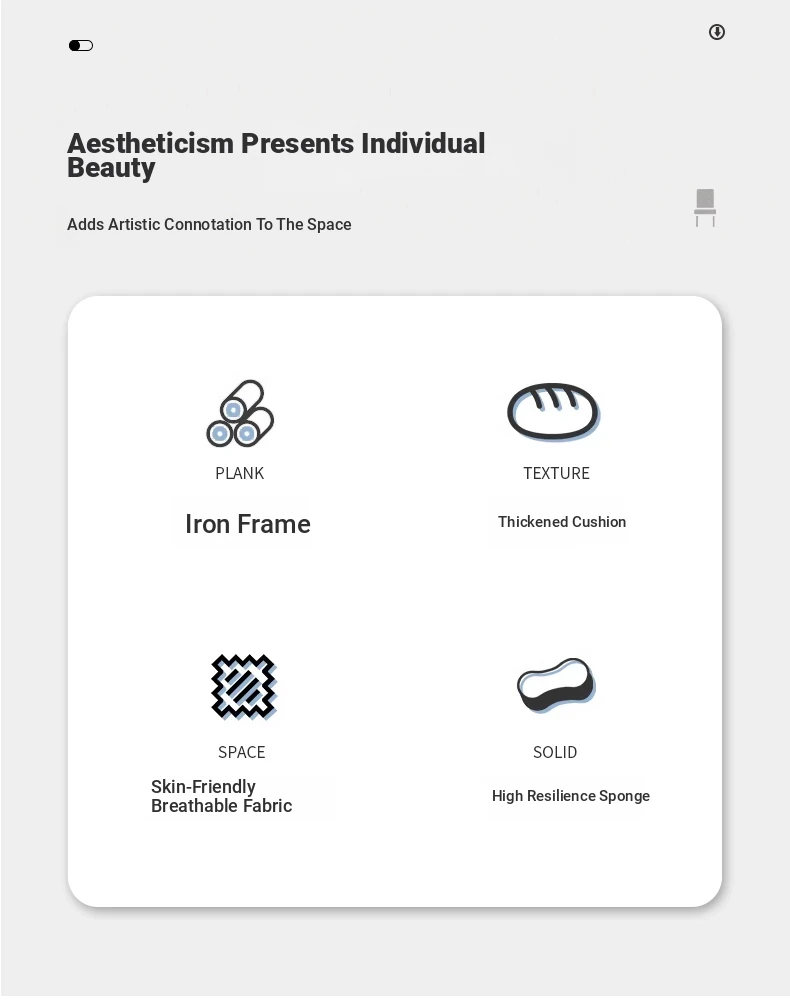 Aestheticism Presents Individual Beauty

Adds Artistic Connotation To The Space

PLANK

Iron Frame

TEXTURE

Thickened Cushion

SPACE

Skin-Friendly Breathable Fabric

SOLID

High Resilience Sponge